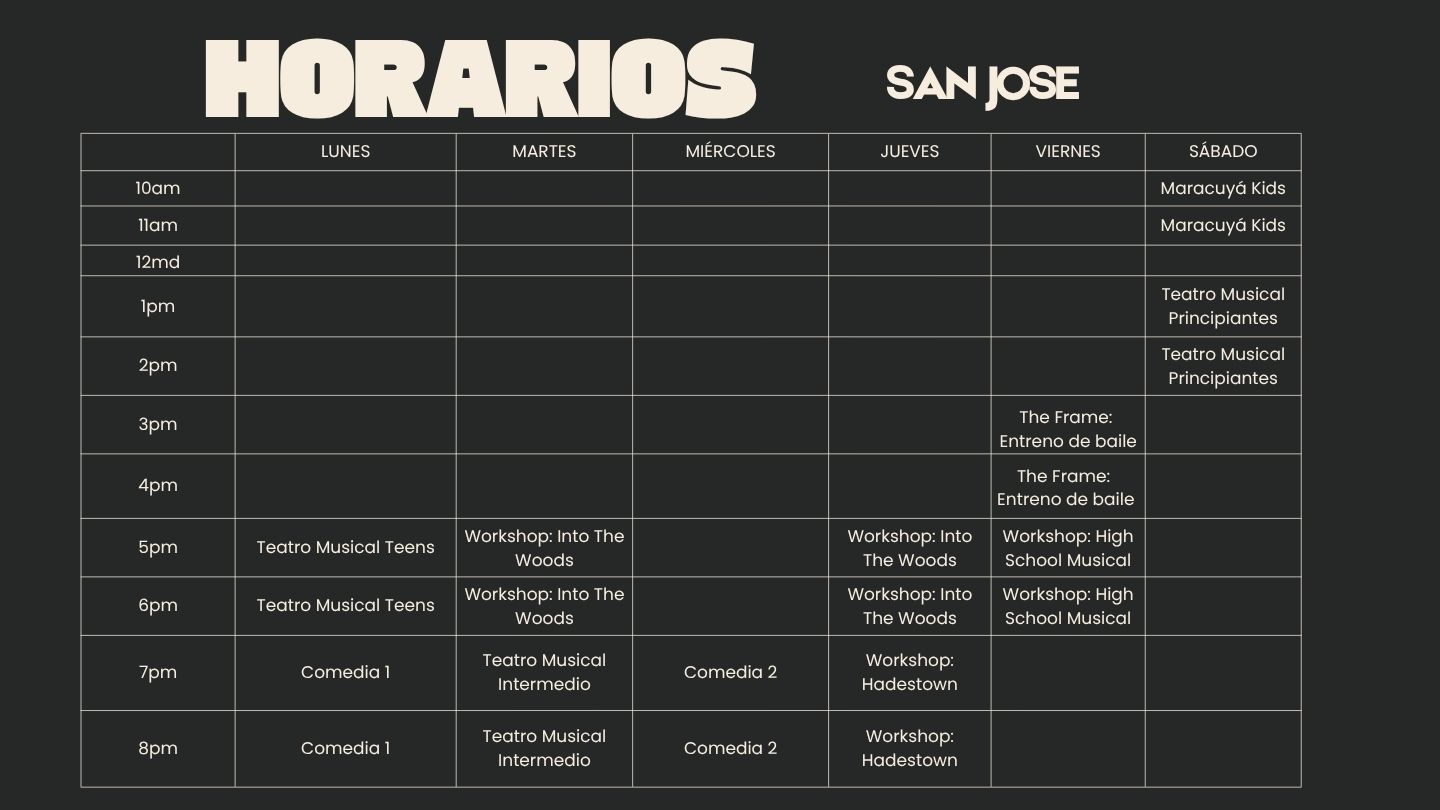 HORARIOS SAN JOSE

|  | LUNES | MARTES | MIÉRCOLES | JUEVES | VIERNES | SÁBADO |
|---|---|---|---|---|---|---|
| 10am |  |  |  |  |  | Maracuyá Kids |
| 11am |  |  |  |  |  | Maracuyá Kids |
| 12md |  |  |  |  |  |  |
| 1pm |  |  |  |  |  | Teatro Musical Principiantes |
| 2pm |  |  |  |  |  | Teatro Musical Principiantes |
| 3pm |  |  |  |  | The Frame: Entreno de baile |  |
| 4pm |  |  |  |  | The Frame: Entreno de baile |  |
| 5pm | Teatro Musical Teens | Workshop: Into The Woods |  | Workshop: Into The Woods | Workshop: High School Musical |  |
| 6pm | Teatro Musical Teens | Workshop: Into The Woods |  | Workshop: Into The Woods | Workshop: High School Musical |  |
| 7pm | Comedia 1 | Teatro Musical Intermedio | Comedia 2 | Workshop: Hadestown |  |  |
| 8pm | Comedia 1 | Teatro Musical Intermedio | Comedia 2 | Workshop: Hadestown |  |  |